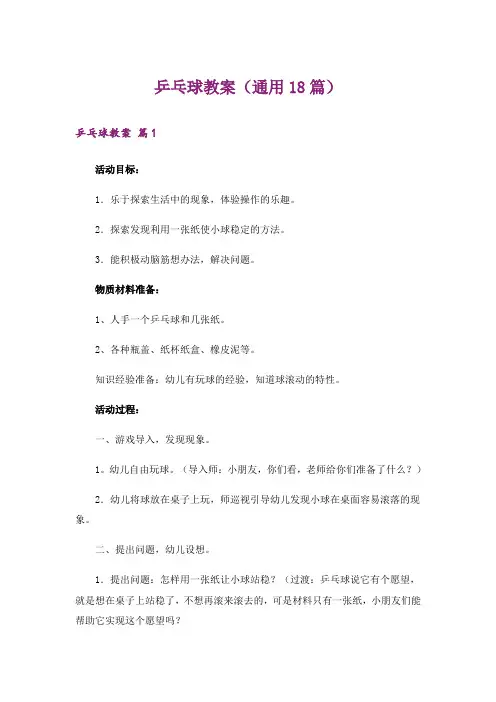 乒乓球教案（通用18篇）

乒乓球教案 篇1

活动目标：

1．乐于探索生活中的现象，体验操作的乐趣。

2．探索发现利用一张纸使小球稳定的方法。

3．能积极动脑筋想办法，解决问题。

物质材料准备：

1、人手一个乒乓球和几张纸。

2、各种瓶盖、纸杯纸盒、橡皮泥等。

知识经验准备：幼儿有玩球的经验，知道球滚动的特性。

活动过程：

一、游戏导入，发现现象。

1。幼儿自由玩球。（导入师：小朋友，你们看，老师给你们准备了什么？）

2．幼儿将球放在桌子上玩，师巡视引导幼儿发现小球在桌面容易滚落的现象。

二、提出问题，幼儿设想。

1．提出问题：怎样用一张纸让小球站稳？（过渡：乒乓球说它有个愿望，就是想在桌子上站稳了，不想再滚来滚去的，可是材料只有一张纸，小朋友们能帮助它实现这个愿望吗？